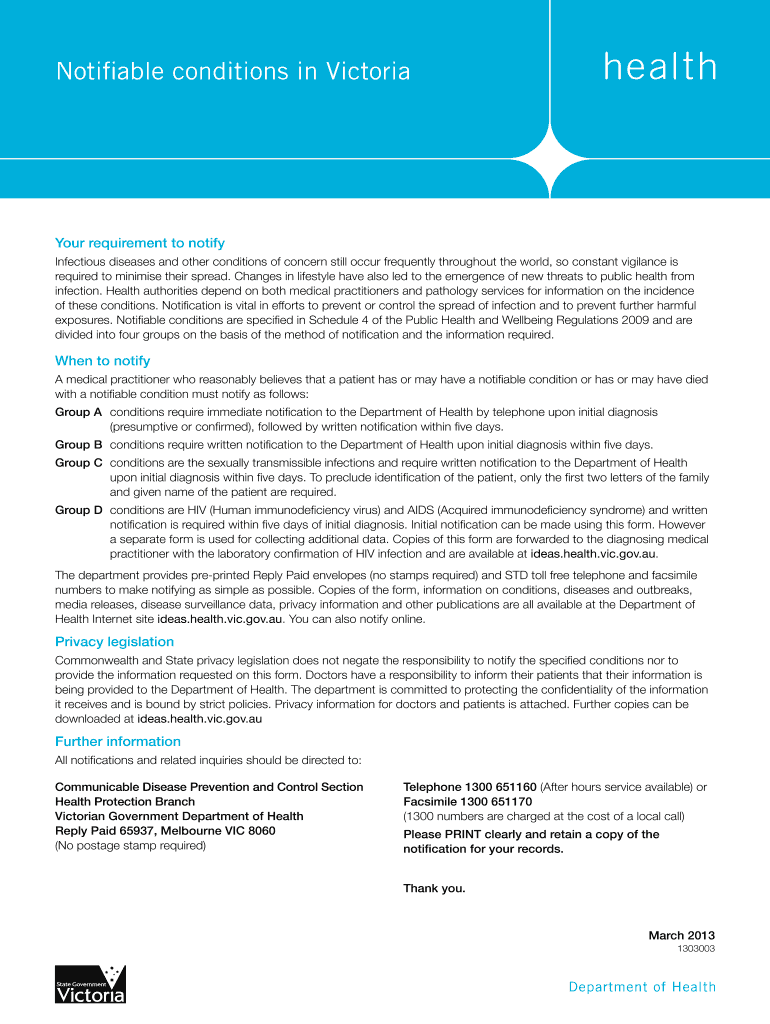 Notifiable conditions in Victoria

health

Your requirement to notify

Infectious diseases and other conditions of concern still occur frequently throughout the world, so constant vigilance is required to minimise their spread. Changes in lifestyle have also led to the emergence of new threats to public health from infection. Health authorities depend on both medical practitioners and pathology services for information on the incidence of these conditions. Notification is vital in efforts to prevent or control the spread of infection and to prevent further harmful exposures. Notifiable conditions are specified in Schedule 4 of the Public Health and Wellbeing Regulations 2009 and are divided into four groups on the basis of the method of notification and the information required.

When to notify

A medical practitioner who reasonably believes that a patient has or may have a notifiable condition or has or may have died with a notifiable condition must notify as follows:

Group A conditions require immediate notification to the Department of Health by telephone upon initial diagnosis (presumptive or confirmed), followed by written notification within five days.

Group B conditions require written notification to the Department of Health upon initial diagnosis within five days.

Group C conditions are the sexually transmissible infections and require written notification to the Department of Health upon initial diagnosis within five days. To preclude identification of the patient, only the first two letters of the family and given name of the patient are required.

Group D conditions are HIV (Human immunodeficiency virus) and AIDS (Acquired immunodeficiency syndrome) and written notification is required within five days of initial diagnosis. Initial notification can be made using this form. However a separate form is used for collecting additional data. Copies of this form are forwarded to the diagnosing medical practitioner with the laboratory confirmation of HIV infection and are available at ideas.health.vic.gov.au.

The department provides pre-printed Reply Paid envelopes (no stamps required) and STD toll free telephone and facsimile numbers to make notifying as simple as possible. Copies of the form, information on conditions, diseases and outbreaks, media releases, disease surveillance data, privacy information and other publications are all available at the Department of Health Internet site ideas.health.vic.gov.au. You can also notify online.

Privacy legislation

Commonwealth and State privacy legislation does not negate the responsibility to notify the specified conditions nor to provide the information requested on this form. Doctors have a responsibility to inform their patients that their information is being provided to the Department of Health. The department is committed to protecting the confidentiality of the information it receives and is bound by strict policies. Privacy information for doctors and patients is attached. Further copies can be downloaded at ideas.health.vic.gov.au

Further information

All notifications and related inquiries should be directed to:

Communicable Disease Prevention and Control Section
Health Protection Branch
Victorian Government Department of Health
Reply Paid 65937, Melbourne VIC 8060
(No postage stamp required)

Telephone 1300 651160 (After hours service available) or
Facsimile 1300 651170
(1300 numbers are charged at the cost of a local call)

Please PRINT clearly and retain a copy of the notification for your records.

Thank you.

March 2013
1303003

State Government Victoria

Department of Health